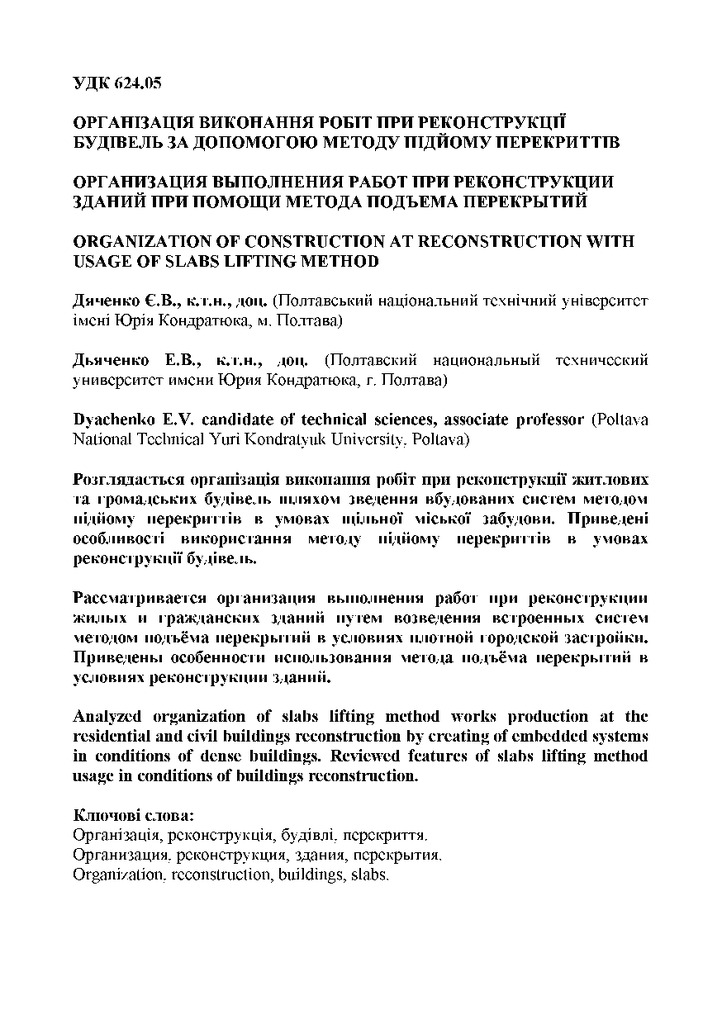 УДК 624.05

ОРГАНІЗАЦІЯ ВИКОНАННЯ РОБІТ ПРИ РЕКОНСТРУКЦІЇ БУДІВЕЛЬ ЗА ДОПОМОГОЮ МЕТОДУ ПІДЙОМУ ПЕРЕКРИТТІВ

ОРГАНИЗАЦИЯ ВЫПОЛНЕНИЯ РАБОТ ПРИ РЕКОНСТРУКЦИИ ЗДАНИЙ ПРИ ПОМОЩИ МЕТОДА ПОДЪЕМА ПЕРЕКРЫТИЙ

ORGANIZATION OF CONSTRUCTION AT RECONSTRUCTION WITH USAGE OF SLABS LIFTING METHOD

Дяченко Є.В., к.т.н., доц. (Полтавський національний технічний університет імені Юрія Кондратюка, м. Полтава)

Дьяченко Е.В., к.т.н., доц. (Полтавский национальный технический университет имени Юрия Кондратюка, г. Полтава)

Dyachenko E.V. candidate of technical sciences, associate professor (Poltava National Technical Yuri Kondratyuk University, Poltava)

Розглядається організація виконання робіт при реконструкції житлових та громадських будівель шляхом зведення вбудованих систем методом підйому перекриттів в умовах щільної міської забудови. Приведені особливості використання методу підйому перекриттів в умовах реконструкції будівель.

Рассматривается организация выполнения работ при реконструкции жилых и гражданских зданий путем возведения встроенных систем методом подъёма перекрытий в условиях плотной городской застройки. Приведены особенности использования метода подъёма перекрытий в условиях реконструкции зданий.

Analyzed organization of slabs lifting method works production at the residential and civil buildings reconstruction by creating of embedded systems in conditions of dense buildings. Reviewed features of slabs lifting method usage in conditions of buildings reconstruction.

Ключові слова:
Організація, реконструкція, будівлі, перекриття.
Организация, реконструкция, здания, перекрытия.
Organization, reconstruction, buildings, slabs.